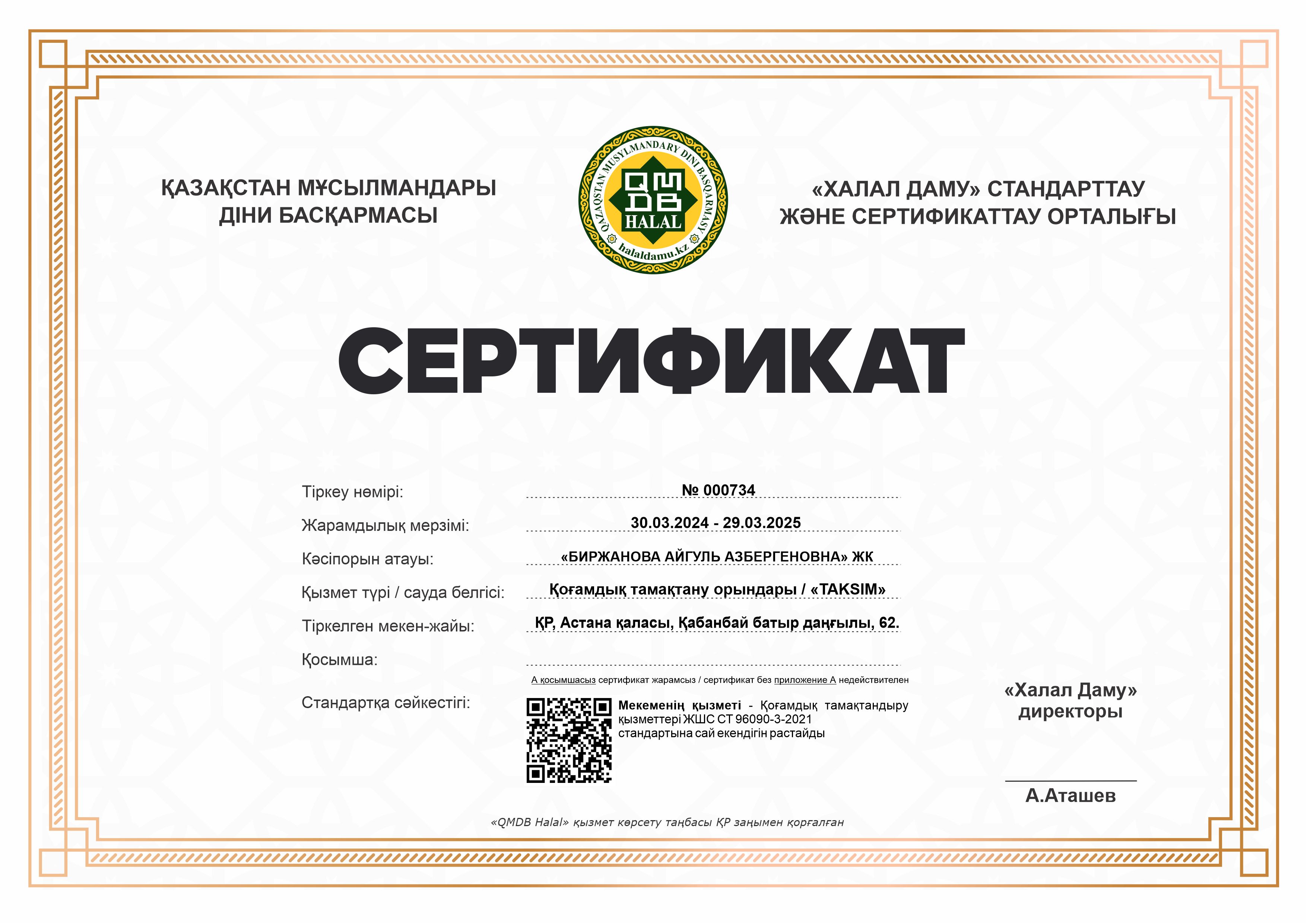 ҚАЗАҚСТАН МҰСЫЛМАНДАРЫ
ДІНИ БАСҚАРМАСЫ

QAZAQSTAN MUSYLMANDARY DINI BASQARMASY
QMDB
HALAL
halaldamu.kz

«ХАЛАЛ ДАМУ» СТАНДАРТТАУ
ЖӘНЕ СЕРТИФИКАТТАУ ОРТАЛЫҒЫ

СЕРТИФИКАТ

Тіркеу нөмірі: № 000734

Жарамдылық мерзімі: 30.03.2024 - 29.03.2025

Кәсіпорын атауы: «БИРЖАНОВА АЙГУЛЬ АЗБЕРГЕНОВНА» ЖК

Қызмет түрі / сауда белгісі: Қоғамдық тамақтану орындары / «TAKSIM»

Тіркелген мекен-жайы: ҚР, Астана қаласы, Қабанбай батыр даңғылы, 62.

Қосымша: ____

А қосымшасыз сертификат жарамсыз / сертификат без приложение А недействителен

Стандартқа сәйкестігі:

Мекеменің қызметі - Қоғамдық тамақтандыру қызметтері ЖШС СТ 96090-3-2021 стандартына сай екендігін растайды

«Халал Даму»
директоры

____
А.Аташев

«QMDB Halal» қызмет көрсету таңбасы ҚР заңымен қорғалған